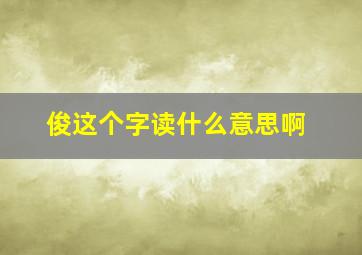 俊这个字读什么意思啊